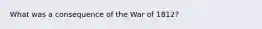 What was a consequence of the War of 1812?